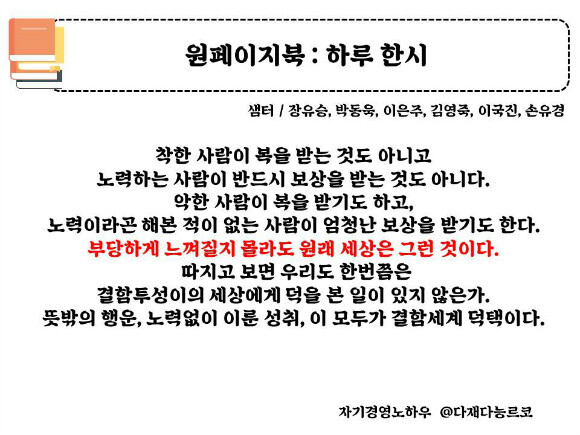 원페이지북 : 하루 한시

샘터 / 장유승, 박동욱, 이은주, 김영죽, 이국진, 손유경

착한 사람이 복을 받는 것도 아니고
노력하는 사람이 반드시 보상을 받는 것도 아니다.
악한 사람이 복을 받기도 하고,
노력이라곤 해본 적이 없는 사람이 엄청난 보상을 받기도 한다.
부당하게 느껴질지 몰라도 원래 세상은 그런 것이다.
따지고 보면 우리도 한번쯤은
결함투성이의 세상에게 덕을 본 일이 있지 않은가.
뜻밖의 행운, 노력없이 이룬 성취, 이 모두가 결함세계 덕택이다.

자기경영노하우 @다재다능르코